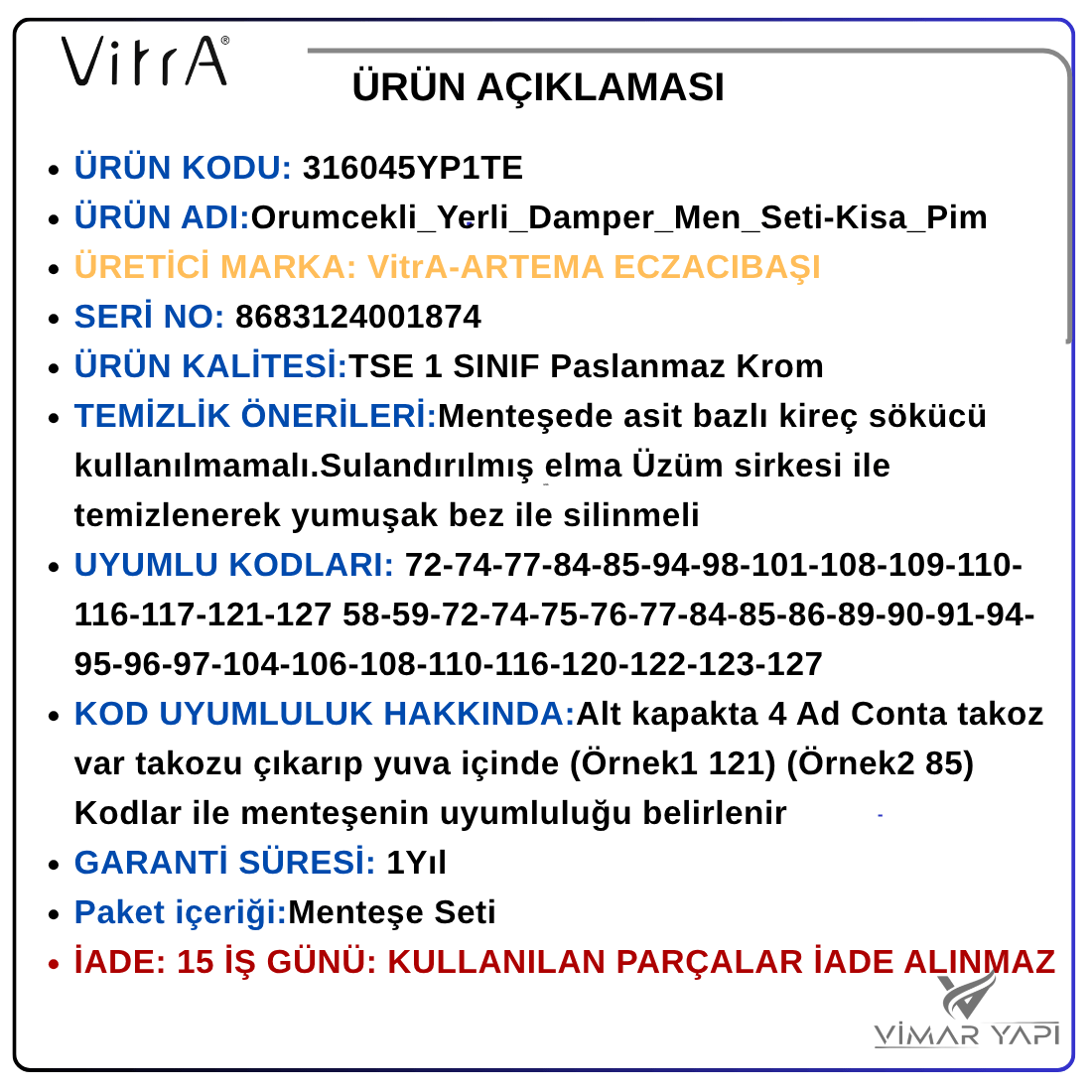 VitrA®

ÜRÜN AÇIKLAMASI

- ÜRÜN KODU: 316045YP1TE
- ÜRÜN ADI:Orumcekli_Yerli_Damper_Men_Seti-Kisa_Pim
- ÜRETİCİ MARKA: VitrA-ARTEMA ECZACIBAŞI
- SERİ NO: 8683124001874
- ÜRÜN KALİTESİ:TSE 1 SINIF Paslanmaz Krom
- TEMİZLİK ÖNERİLERİ:Menteşede asit bazlı kireç sökücü kullanılmamalı.Sulandırılmış elma Üzüm sirkesi ile temizlenerek yumuşak bez ile silinmeli
- UYUMLU KODLARI: 72-74-77-84-85-94-98-101-108-109-110-116-117-121-127 58-59-72-74-75-76-77-84-85-86-89-90-91-94-95-96-97-104-106-108-110-116-120-122-123-127
- KOD UYUMLULUK HAKKINDA:Alt kapakta 4 Ad Conta takoz var takozu çıkarıp yuva içinde (Örnek1 121) (Örnek2 85) Kodlar ile menteşenin uyumluluğu belirlenir
- GARANTİ SÜRESİ: 1Yıl
- Paket içeriği:Menteşe Seti
- İADE: 15 İŞ GÜNÜ: KULLANILAN PARÇALAR İADE ALINMAZ

VİMAR YAPI